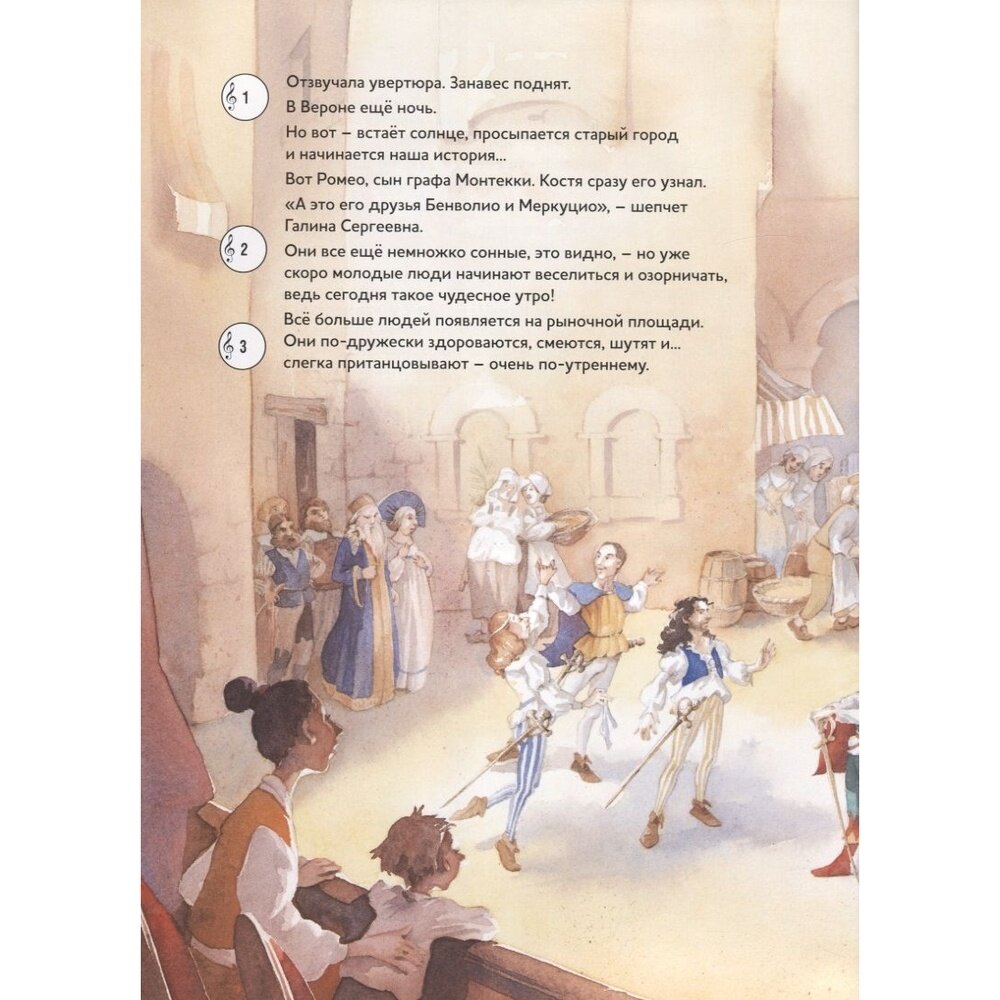 1

Отзвучала увертюра. Занавес поднят.

В Вероне ещё ночь.

Но вот – встаёт солнце, просыпается старый город и начинается наша история...

Вот Ромео, сын графа Монтекки. Костя сразу его узнал.

«А это его друзья Бенволио и Меркуцио», – шепчет Галина Сергеевна.

2

Они все ещё немножко сонные, это видно, – но уже скоро молодые люди начинают веселиться и озорничать, ведь сегодня такое чудесное утро!

Всё больше людей появляется на рыночной площади.

3

Они по-дружески здороваются, смеются, шутят и... слегка пританцовывают – очень по-утреннему.